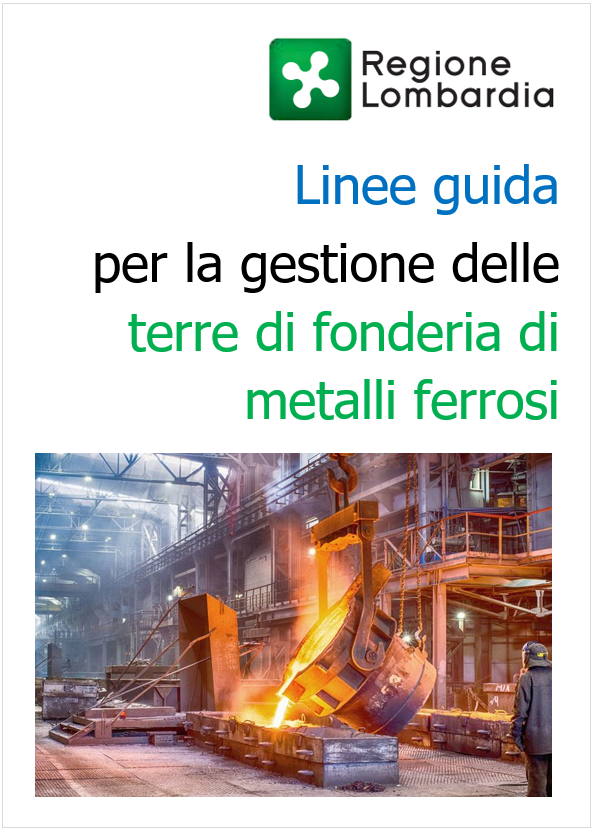 Regione Lombardia

Linee guida

per la gestione delle

terre di fonderia di metalli ferrosi